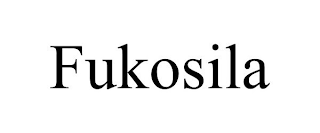 Fukosila